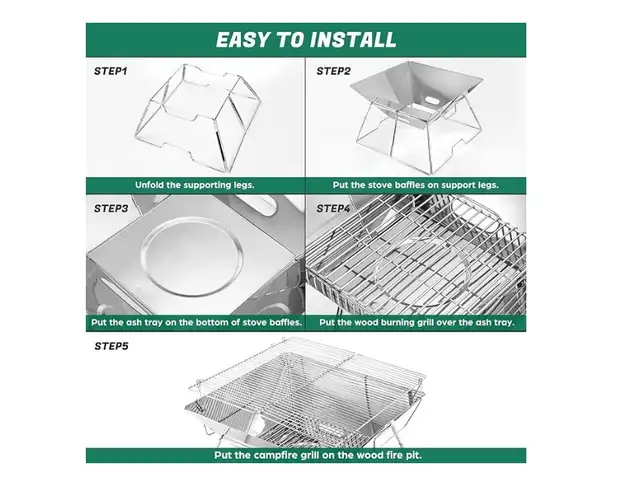 EASY TO INSTALL

STEP1

Unfold the supporting legs.

STEP2

Put the stove baffles on support legs.

STEP3

Put the ash tray on the bottom of stove baffles.

STEP4

Put the wood burning grill over the ash tray.

STEP5

Put the campfire grill on the wood fire pit.